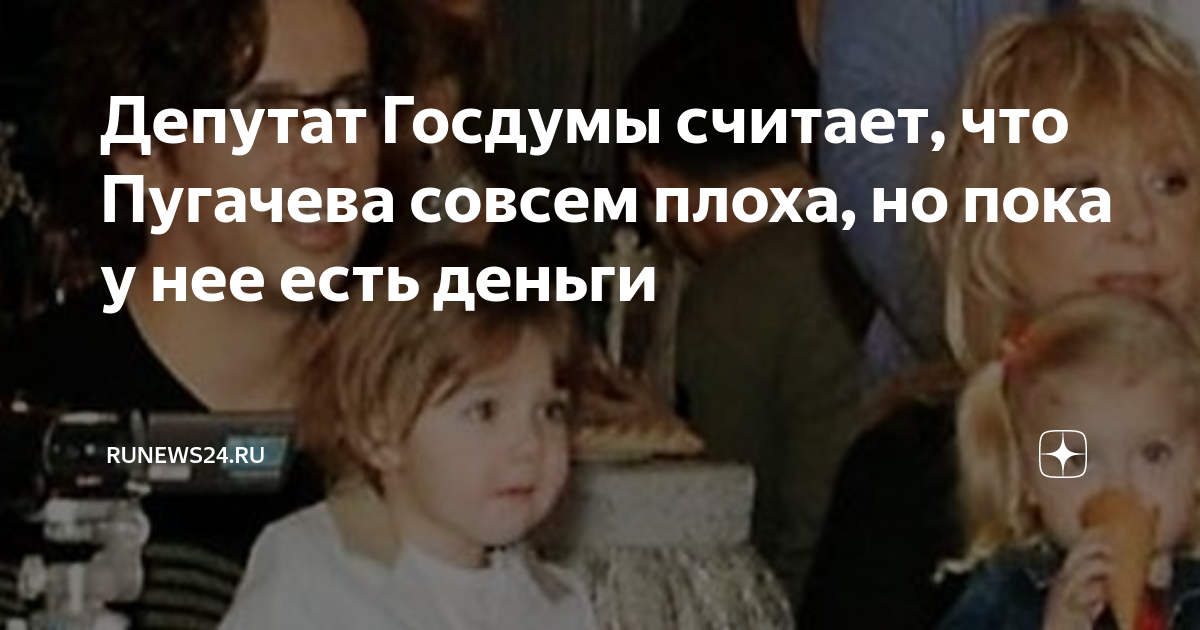 Депутат Госдумы считает, что Пугачева совсем плоха, но пока у нее есть деньги

RUNEWS24.RU